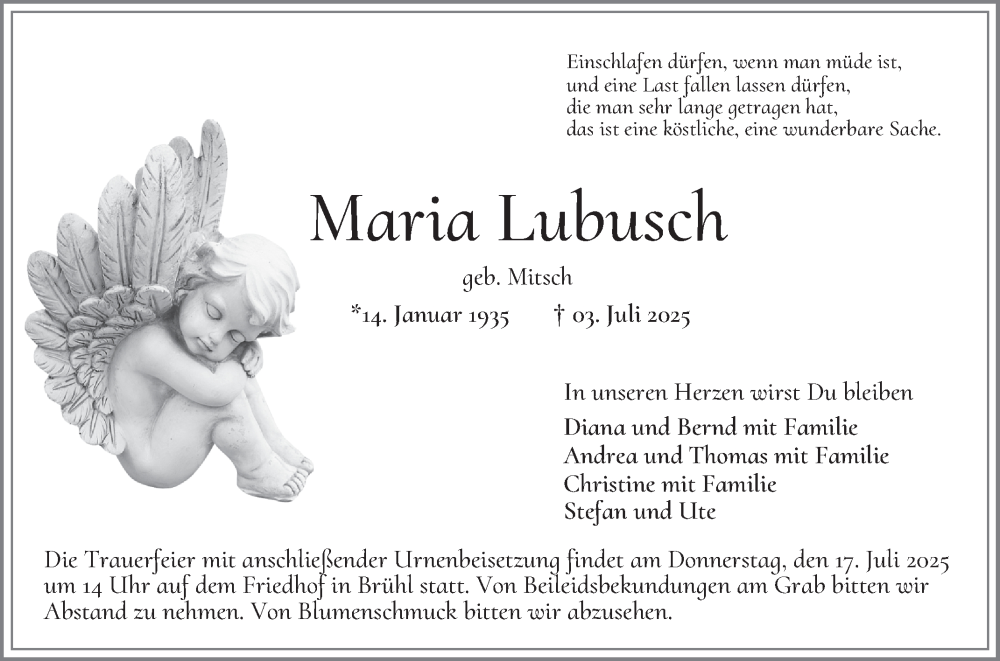 Einschlafen dürfen, wenn man müde ist,
und eine Last fallen lassen dürfen,
die man sehr lange getragen hat,
das ist eine köstliche, eine wunderbare Sache.

Maria Lubusch

geb. Mitsch

*14. Januar 1935 † 03. Juli 2025

In unseren Herzen wirst Du bleiben

Diana und Bernd mit Familie
Andrea und Thomas mit Familie
Christine mit Familie
Stefan und Ute

Die Trauerfeier mit anschließender Urnenbeisetzung findet am Donnerstag, den 17. Juli 2025 um 14 Uhr auf dem Friedhof in Brühl statt. Von Beileidsbekundungen am Grab bitten wir Abstand zu nehmen. Von Blumenschmuck bitten wir abzusehen.